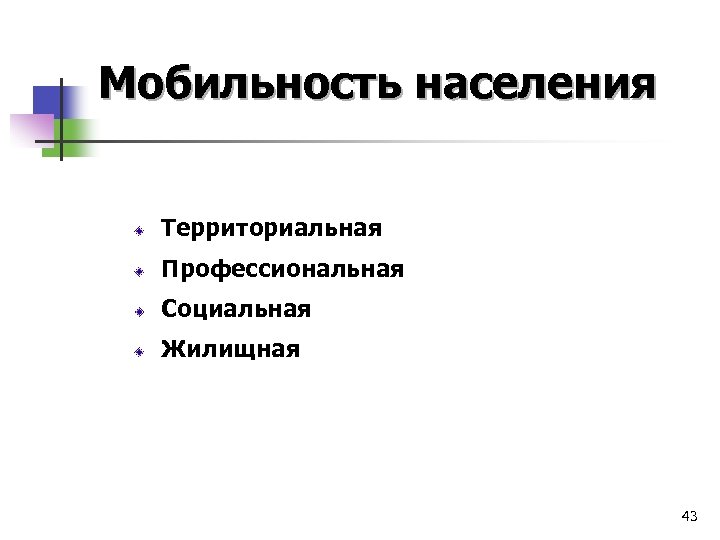 Мобильность населения

• Территориальная
• Профессиональная
• Социальная
• Жилищная

43